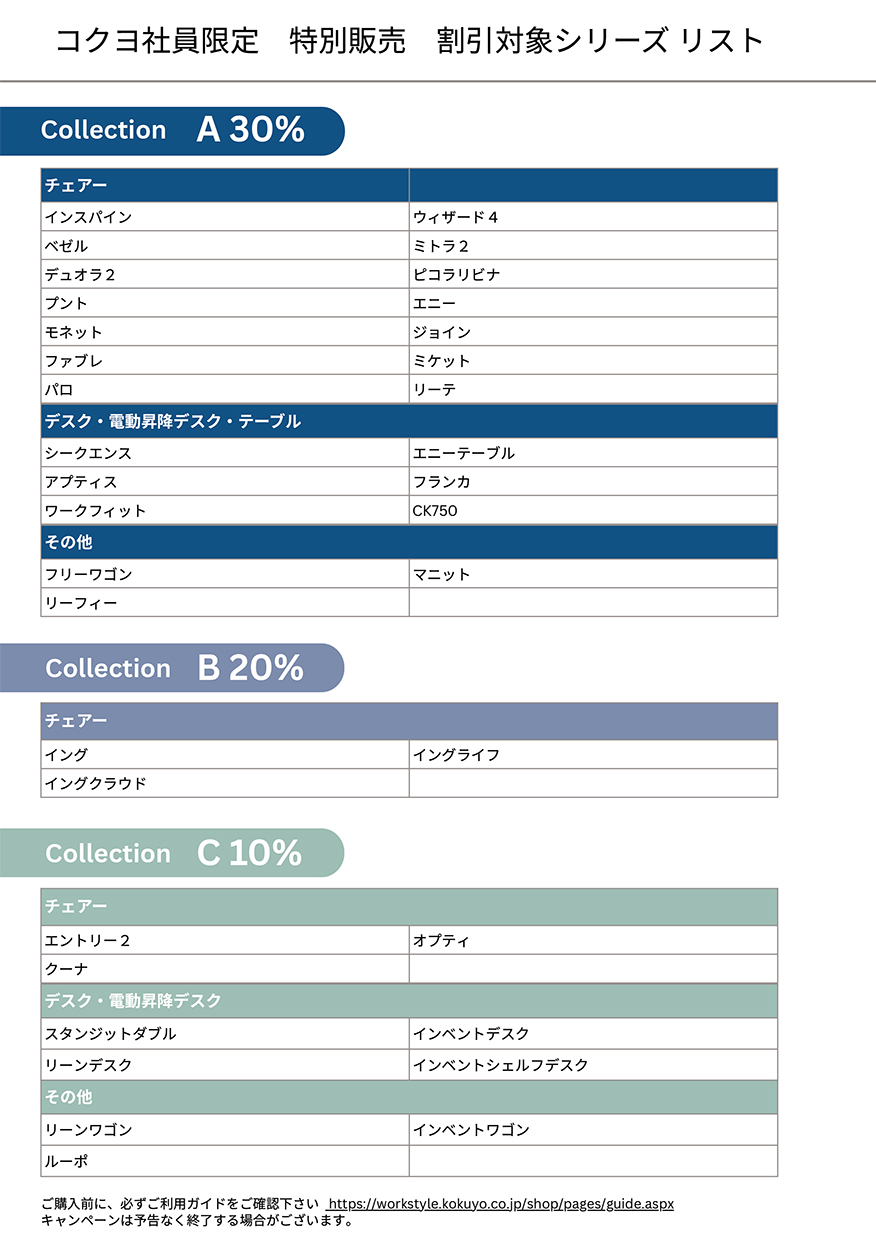 コクヨ社員限定　特別販売　割引対象シリーズ リスト

Collection A 30%

| チェアー | |
|---|---|
| インスパイン | ウィザード４ |
| ベゼル | ミトラ２ |
| デュオラ２ | ピコラリビナ |
| プント | エニー |
| モネット | ジョイン |
| ファブレ | ミケット |
| パロ | リーテ |
| デスク・電動昇降デスク・テーブル | |
| シークエンス | エニーテーブル |
| アプティス | フランカ |
| ワークフィット | CK750 |
| その他 | |
| フリーワゴン | マニット |
| リーフィー | |

Collection B 20%

| チェアー | |
|---|---|
| イング | イングライフ |
| イングクラウド | |

Collection C 10%

| チェアー | |
|---|---|
| エントリー２ | オプティ |
| クーナ | |
| デスク・電動昇降デスク | |
| スタンジットダブル | インベントデスク |
| リーンデスク | インベントシェルフデスク |
| その他 | |
| リーンワゴン | インベントワゴン |
| ルーポ | |

ご購入前に、必ずご利用ガイドをご確認下さい https://workstyle.kokuyo.co.jp/shop/pages/guide.aspx
キャンペーンは予告なく終了する場合がございます。